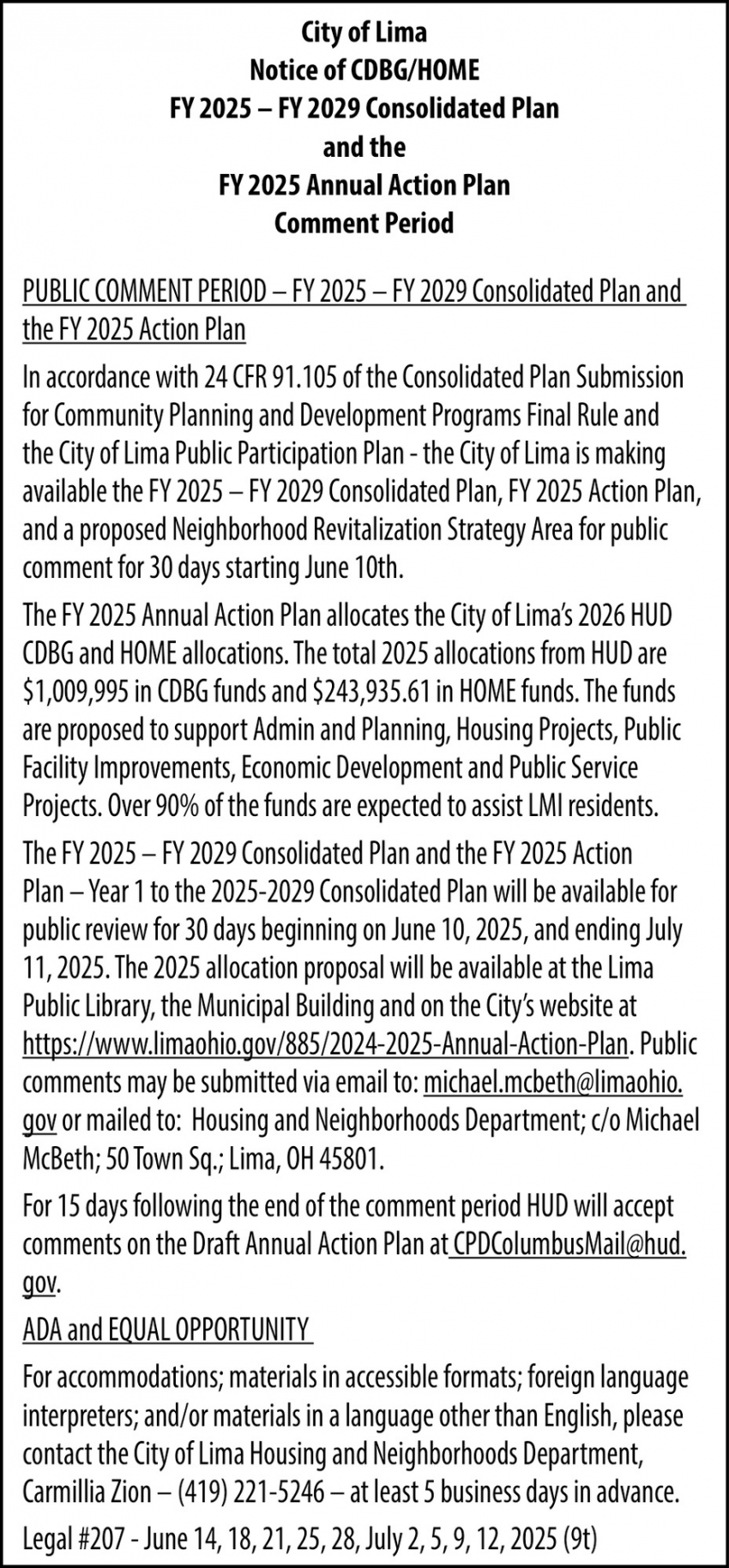 City of Lima
Notice of CDBG/HOME
FY 2025 – FY 2029 Consolidated Plan
and the
FY 2025 Annual Action Plan
Comment Period

PUBLIC COMMENT PERIOD – FY 2025 – FY 2029 Consolidated Plan and the FY 2025 Action Plan

In accordance with 24 CFR 91.105 of the Consolidated Plan Submission for Community Planning and Development Programs Final Rule and the City of Lima Public Participation Plan - the City of Lima is making available the FY 2025 – FY 2029 Consolidated Plan, FY 2025 Action Plan, and a proposed Neighborhood Revitalization Strategy Area for public comment for 30 days starting June 10th.

The FY 2025 Annual Action Plan allocates the City of Lima's 2026 HUD CDBG and HOME allocations. The total 2025 allocations from HUD are $1,009,995 in CDBG funds and $243,935.61 in HOME funds. The funds are proposed to support Admin and Planning, Housing Projects, Public Facility Improvements, Economic Development and Public Service Projects. Over 90% of the funds are expected to assist LMI residents.

The FY 2025 – FY 2029 Consolidated Plan and the FY 2025 Action Plan – Year 1 to the 2025-2029 Consolidated Plan will be available for public review for 30 days beginning on June 10, 2025, and ending July 11, 2025. The 2025 allocation proposal will be available at the Lima Public Library, the Municipal Building and on the City's website at https://www.limaohio.gov/885/2024-2025-Annual-Action-Plan. Public comments may be submitted via email to: michael.mcbeth@limaohio.gov or mailed to: Housing and Neighborhoods Department; c/o Michael McBeth; 50 Town Sq.; Lima, OH 45801.

For 15 days following the end of the comment period HUD will accept comments on the Draft Annual Action Plan at CPDColumbusMail@hud.gov.

ADA and EQUAL OPPORTUNITY

For accommodations; materials in accessible formats; foreign language interpreters; and/or materials in a language other than English, please contact the City of Lima Housing and Neighborhoods Department, Carmillia Zion – (419) 221-5246 – at least 5 business days in advance.

Legal #207 - June 14, 18, 21, 25, 28, July 2, 5, 9, 12, 2025 (9t)